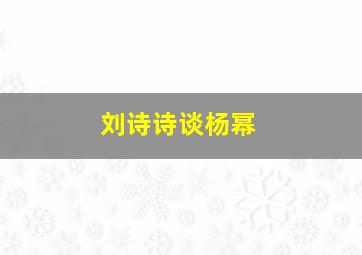 刘诗诗谈杨幂